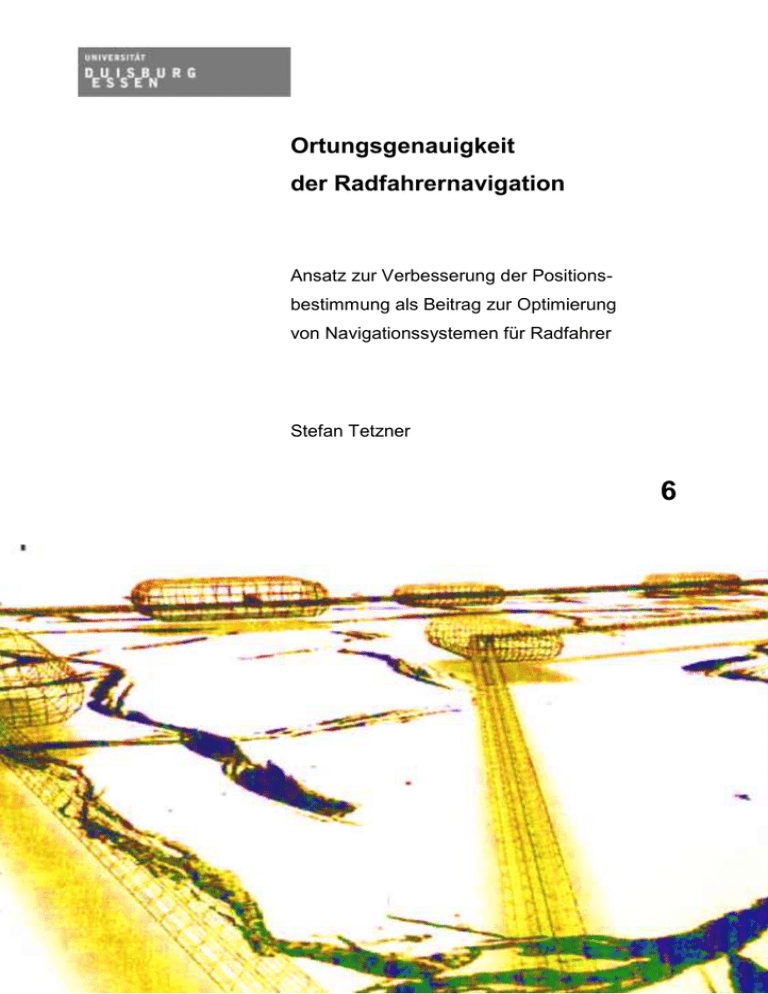 UNIVERSITÄT
DUISBURG
ESSEN

Ortungsgenauigkeit
der Radfahrernavigation

Ansatz zur Verbesserung der Positionsbestimmung als Beitrag zur Optimierung von Navigationssystemen für Radfahrer

Stefan Tetzner

6